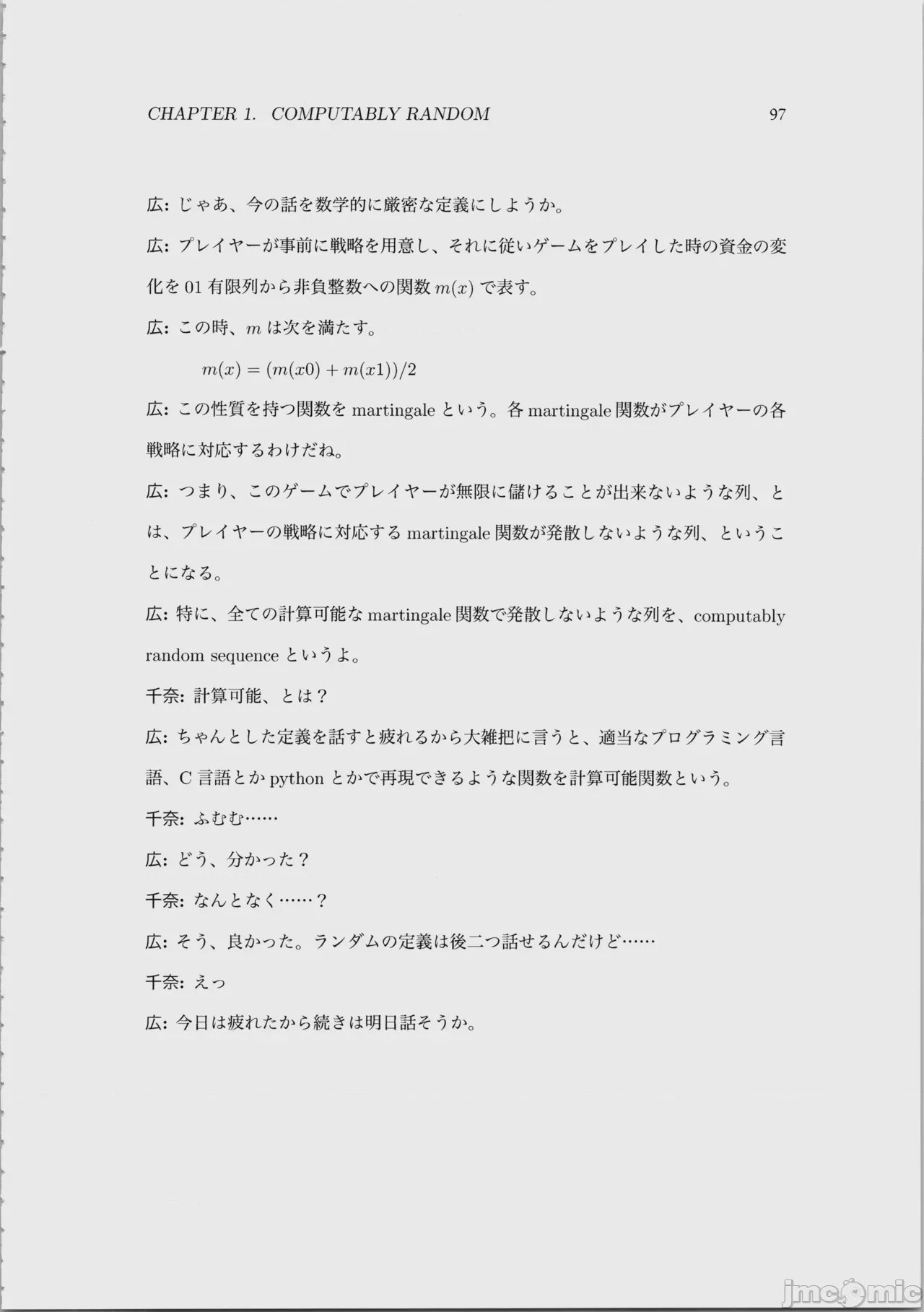 CHAPTER 1. COMPUTABLY RANDOM 97

広: じゃあ、今の話を数学的に厳密な定義にしようか。

広: プレイヤーが事前に戦略を用意し、それに従いゲームをプレイした時の資金の変化を 01 有限列から非負整数への関数 $m(x)$ で表す。

広: この時、$m$ は次を満たす。

$m(x) = (m(x0) + m(x1))/2$

広: この性質を持つ関数を martingale という。各 martingale 関数がプレイヤーの各戦略に対応するわけだね。

広: つまり、このゲームでプレイヤーが無限に儲けることが出来ないような列、とは、プレイヤーの戦略に対応する martingale 関数が発散しないような列、ということになる。

広: 特に、全ての計算可能な martingale 関数で発散しないような列を、computably random sequence というよ。

千奈: 計算可能、とは?

広: ちゃんとした定義を話すと疲れるから大雑把に言うと、適当なプログラミング言語、C 言語とか python とかで再現できるような関数を計算可能関数という。

千奈: ふむむ……

広: どう、分かった?

千奈: なんとなく……?

広: そう、良かった。ランダムの定義は後二つ話せるんだけど……

千奈: えっ

広: 今日は疲れたから続きは明日話そうか。

jmcomic